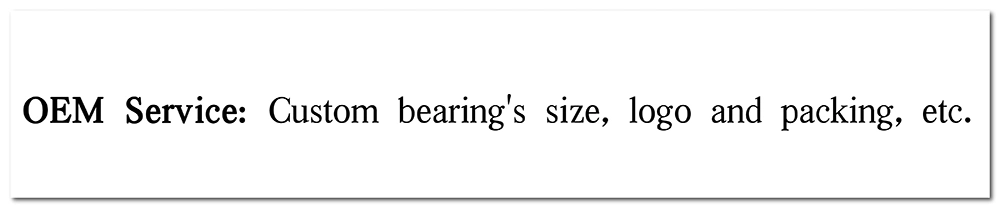 OEM Service: Custom bearing's size, logo and packing, etc.